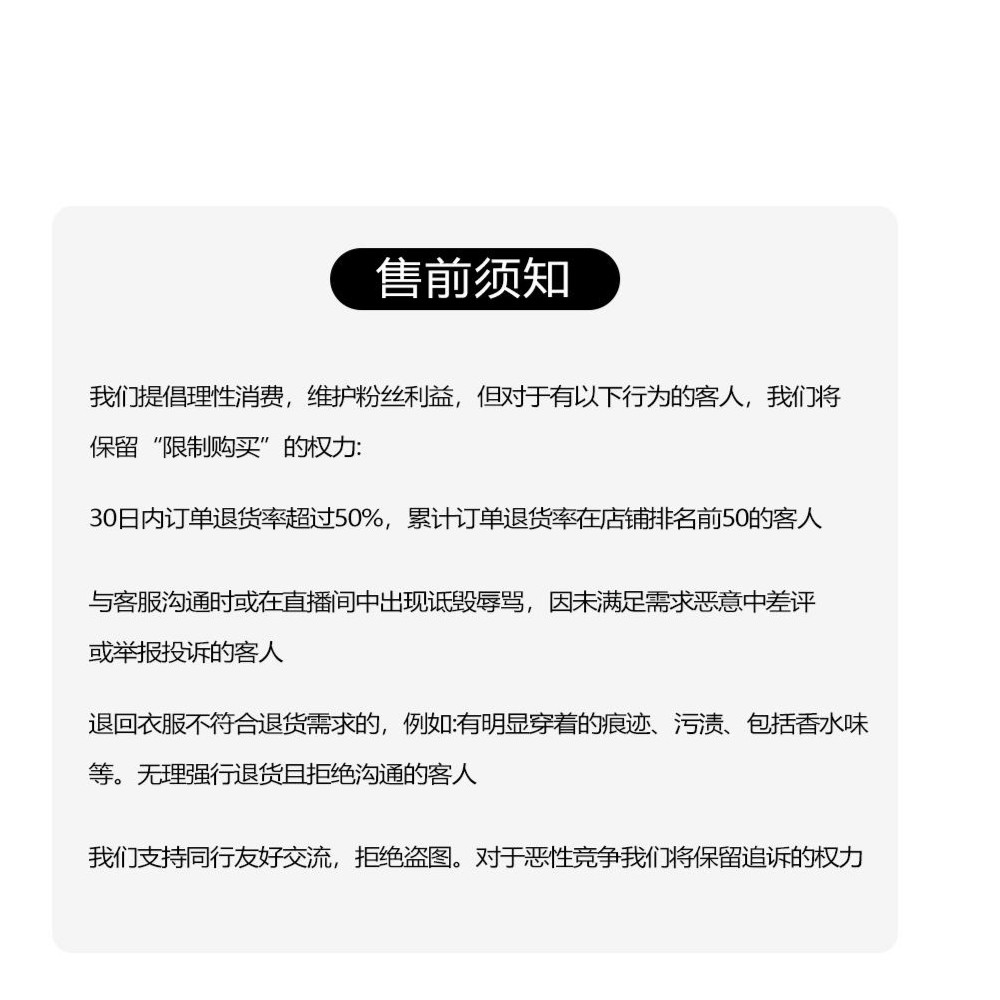 售前须知

我们提倡理性消费，维护粉丝利益，但对于有以下行为的客人，我们将保留“限制购买”的权力:

30日内订单退货率超过50%，累计订单退货率在店铺排名前50的客人

与客服沟通时或在直播间中出现诋毁辱骂，因未满足需求恶意中差评或举报投诉的客人

退回衣服不符合退货需求的，例如:有明显穿着的痕迹、污渍、包括香水味等。无理强行退货且拒绝沟通的客人

我们支持同行友好交流，拒绝盗图。对于恶性竞争我们将保留追诉的权力